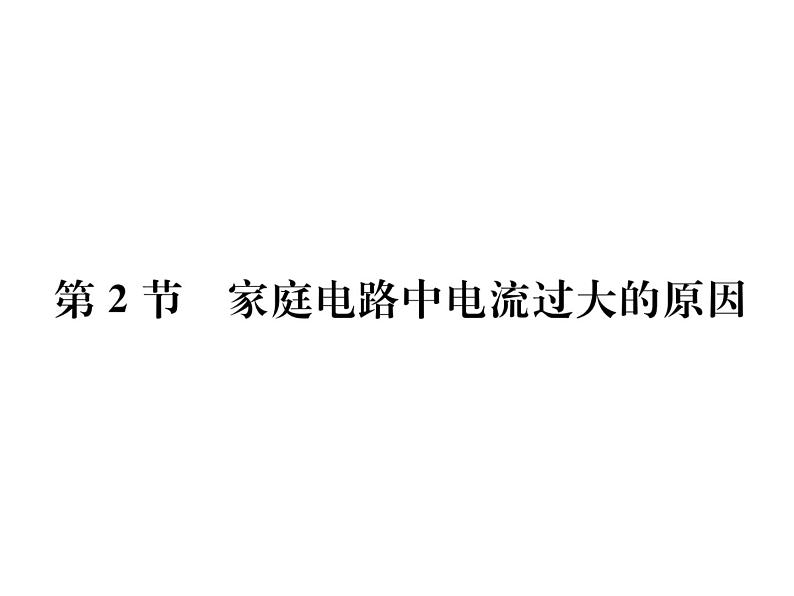 第 2 节　家庭电路中电流过大的原因